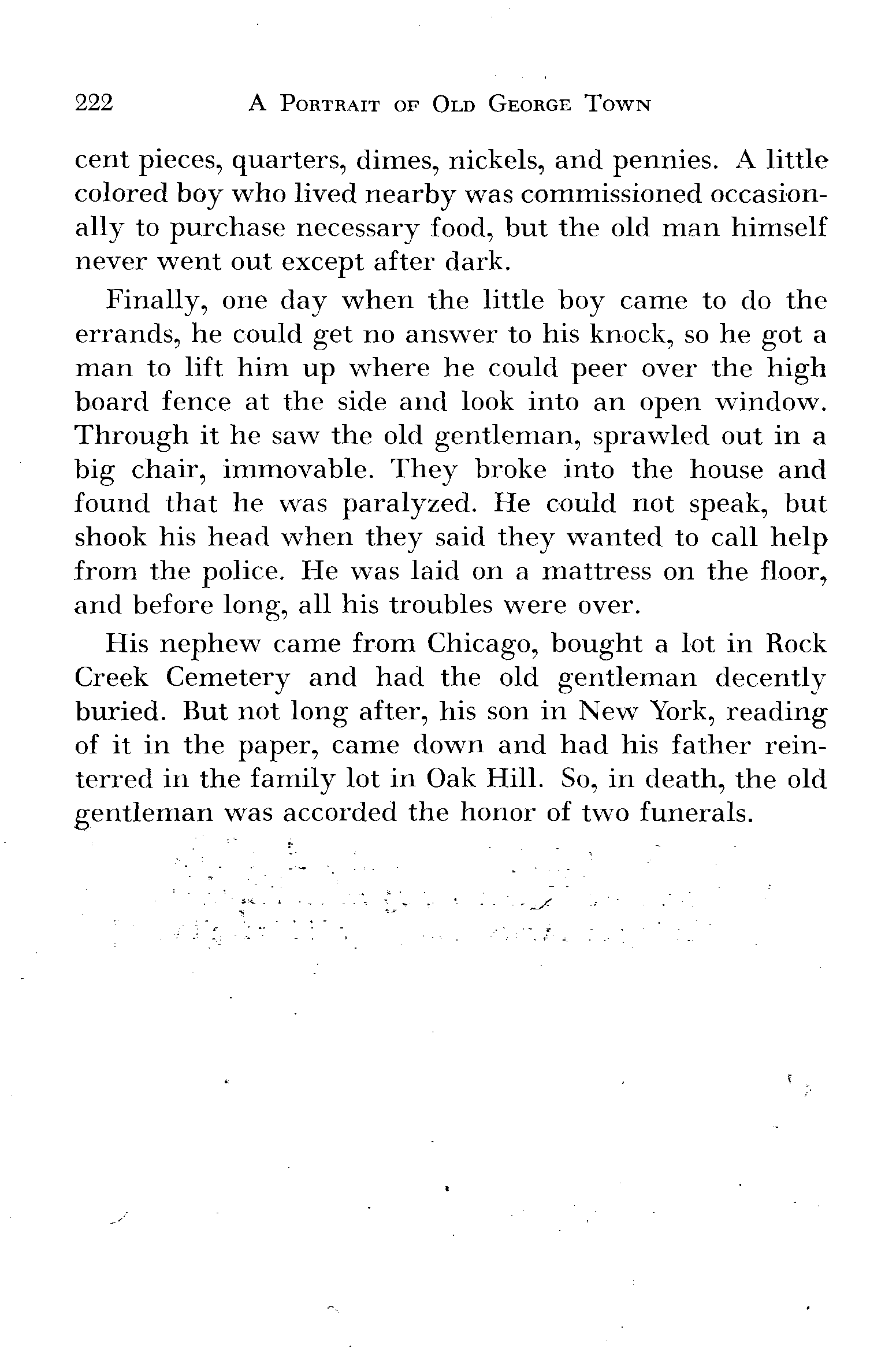 222 A PORTRAIT OF OLD GEORGE TOWN

cent pieces, quarters, dimes, nickels, and pennies. A little colored boy who lived nearby was commissioned occasionally to purchase necessary food, but the old man himself never went out except after dark.

Finally, one day when the little boy came to do the errands, he could get no answer to his knock, so he got a man to lift him up where he could peer over the high board fence at the side and look into an open window. Through it he saw the old gentleman, sprawled out in a big chair, immovable. They broke into the house and found that he was paralyzed. He could not speak, but shook his head when they said they wanted to call help from the police. He was laid on a mattress on the floor, and before long, all his troubles were over.

His nephew came from Chicago, bought a lot in Rock Creek Cemetery and had the old gentleman decently buried. But not long after, his son in New York, reading of it in the paper, came down and had his father reinterred in the family lot in Oak Hill. So, in death, the old gentleman was accorded the honor of two funerals.